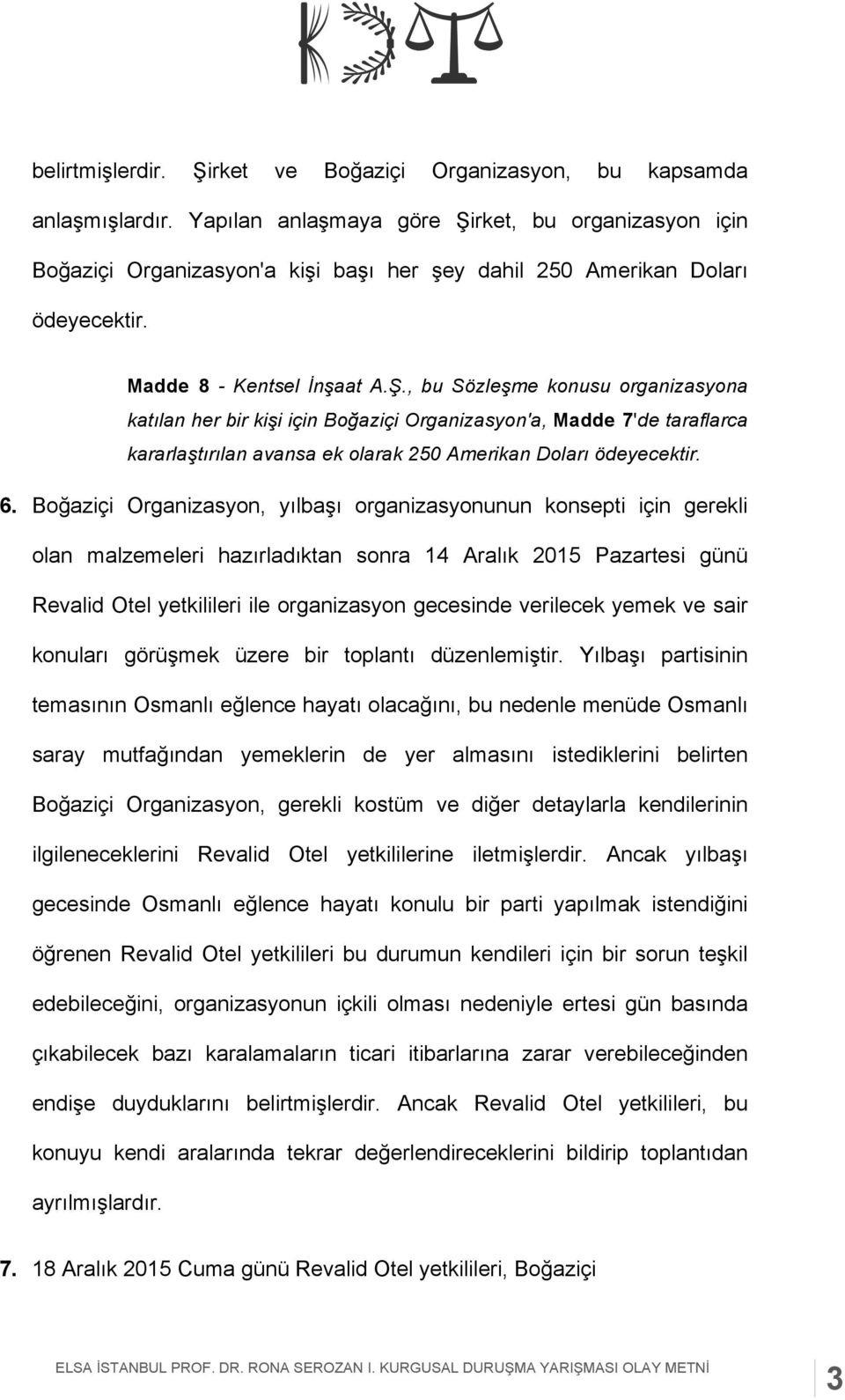 belirtmişlerdir. Şirket ve Boğaziçi Organizasyon, bu kapsamda anlaşmışlardır. Yapılan anlaşmaya göre Şirket, bu organizasyon için Boğaziçi Organizasyon'a kişi başı her şey dahil 250 Amerikan Doları ödeyecektir.

Madde 8 - Kentsel İnşaat A.Ş., bu Sözleşme konusu organizasyona katılan her bir kişi için Boğaziçi Organizasyon'a, Madde 7'de taraflarca kararlaştırılan avansa ek olarak 250 Amerikan Doları ödeyecektir.

6. Boğaziçi Organizasyon, yılbaşı organizasyonunun konsepti için gerekli olan malzemeleri hazırladıktan sonra 14 Aralık 2015 Pazartesi günü Revalid Otel yetkilileri ile organizasyon gecesinde verilecek yemek ve sair konuları görüşmek üzere bir toplantı düzenlemiştir. Yılbaşı partisinin temasının Osmanlı eğlence hayatı olacağını, bu nedenle menüde Osmanlı saray mutfağından yemeklerin de yer almasını istediklerini belirten Boğaziçi Organizasyon, gerekli kostüm ve diğer detaylarla kendilerinin ilgileneceklerini Revalid Otel yetkililerine iletmişlerdir. Ancak yılbaşı gecesinde Osmanlı eğlence hayatı konulu bir parti yapılmak istendiğini öğrenen Revalid Otel yetkilileri bu durumun kendileri için bir sorun teşkil edebileceğini, organizasyonun içkili olması nedeniyle ertesi gün basında çıkabilecek bazı karalamaların ticari itibarlarına zarar verebileceğinden endişe duyduklarını belirtmişlerdir. Ancak Revalid Otel yetkilileri, bu konuyu kendi aralarında tekrar değerlendireceklerini bildirip toplantıdan ayrılmışlardır.

7. 18 Aralık 2015 Cuma günü Revalid Otel yetkilileri, Boğaziçi

ELSA İSTANBUL PROF. DR. RONA SEROZAN I. KURGUSAL DURUŞMA YARIŞMASI OLAY METNİ 3